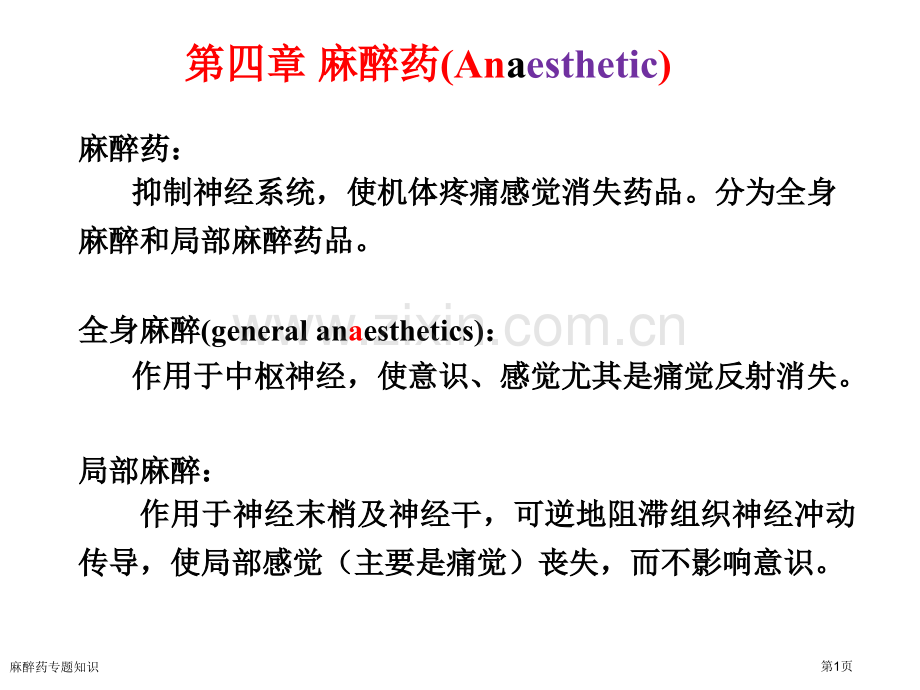 第四章 麻醉药(Anaesthetic)

麻醉药：

抑制神经系统，使机体疼痛感觉消失药品。分为全身麻醉和局部麻醉药品。

全身麻醉(general anaesthetics)：

作用于中枢神经，使意识、感觉尤其是痛觉反射消失。

局部麻醉：

作用于神经末梢及神经干，可逆地阻滞组织神经冲动传导，使局部感觉（主要是痛觉）丧失，而不影响意识。

麻醉药专题知识

第1页

www.zixin.com.cn